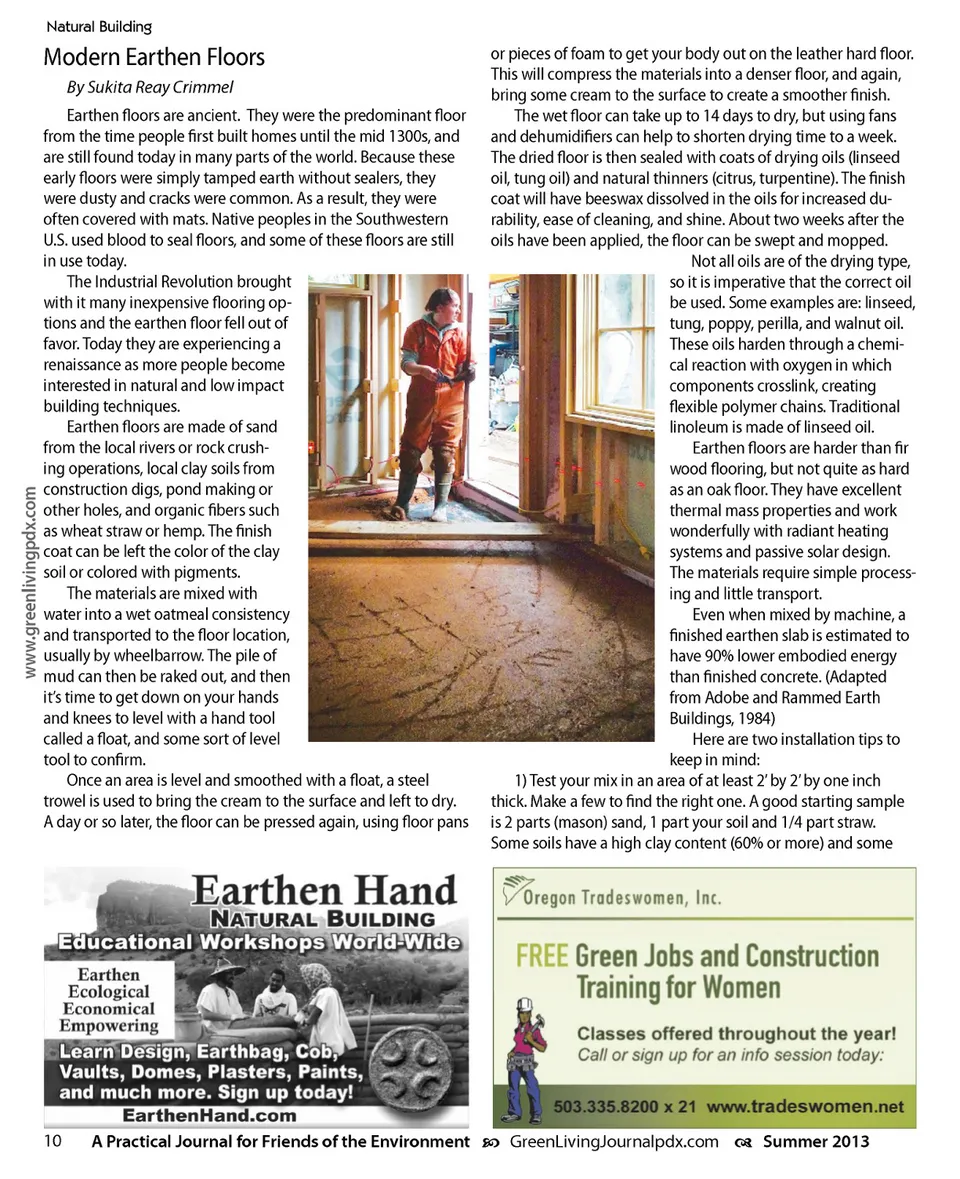 Natural Building

Modern Earthen Floors

By Sukita Reay Crimmel

Earthen floors are ancient. They were the predominant floor from the time people first built homes until the mid 1300s, and are still found today in many parts of the world. Because these early floors were simply tamped earth without sealers, they were dusty and cracks were common. As a result, they were often covered with mats. Native peoples in the Southwestern U.S. used blood to seal floors, and some of these floors are still in use today.

The Industrial Revolution brought with it many inexpensive flooring options and the earthen floor fell out of favor. Today they are experiencing a renaissance as more people become interested in natural and low impact building techniques.

Earthen floors are made of sand from the local rivers or rock crushing operations, local clay soils from construction digs, pond making or other holes, and organic fibers such as wheat straw or hemp. The finish coat can be left the color of the clay soil or colored with pigments.

The materials are mixed with water into a wet oatmeal consistency and transported to the floor location, usually by wheelbarrow. The pile of mud can then be raked out, and then it's time to get down on your hands and knees to level with a hand tool called a float, and some sort of level tool to confirm.

Once an area is level and smoothed with a float, a steel trowel is used to bring the cream to the surface and left to dry. A day or so later, the floor can be pressed again, using floor pans or pieces of foam to get your body out on the leather hard floor. This will compress the materials into a denser floor, and again, bring some cream to the surface to create a smoother finish.

The wet floor can take up to 14 days to dry, but using fans and dehumidifiers can help to shorten drying time to a week. The dried floor is then sealed with coats of drying oils (linseed oil, tung oil) and natural thinners (citrus, turpentine). The finish coat will have beeswax dissolved in the oils for increased durability, ease of cleaning, and shine. About two weeks after the oils have been applied, the floor can be swept and mopped.

Not all oils are of the drying type, so it is imperative that the correct oil be used. Some examples are: linseed, tung, poppy, perilla, and walnut oil. These oils harden through a chemical reaction with oxygen in which components crosslink, creating flexible polymer chains. Traditional linoleum is made of linseed oil.

Earthen floors are harder than fir wood flooring, but not quite as hard as an oak floor. They have excellent thermal mass properties and work wonderfully with radiant heating systems and passive solar design. The materials require simple processing and little transport.

Even when mixed by machine, a finished earthen slab is estimated to have 90% lower embodied energy than finished concrete. (Adapted from Adobe and Rammed Earth Buildings, 1984)

Here are two installation tips to keep in mind:

1) Test your mix in an area of at least 2' by 2' by one inch thick. Make a few to find the right one. A good starting sample is 2 parts (mason) sand, 1 part your soil and 1/4 part straw. Some soils have a high clay content (60% or more) and some

www.greenlivingpdx.com

Earthen Hand
NATURAL BUILDING
Educational Workshops World-Wide
Earthen
Ecological
Economical
Empowering
Learn Design, Earthbag, Cob, Vaults, Domes, Plasters, Paints, and much more. Sign up today!
EarthenHand.com

Oregon Tradeswomen, Inc.
FREE Green Jobs and Construction Training for Women
Classes offered throughout the year!
Call or sign up for an info session today:
503.335.8200 x 21 www.tradeswomen.net

10 A Practical Journal for Friends of the Environment GreenLivingJournalpdx.com Summer 2013